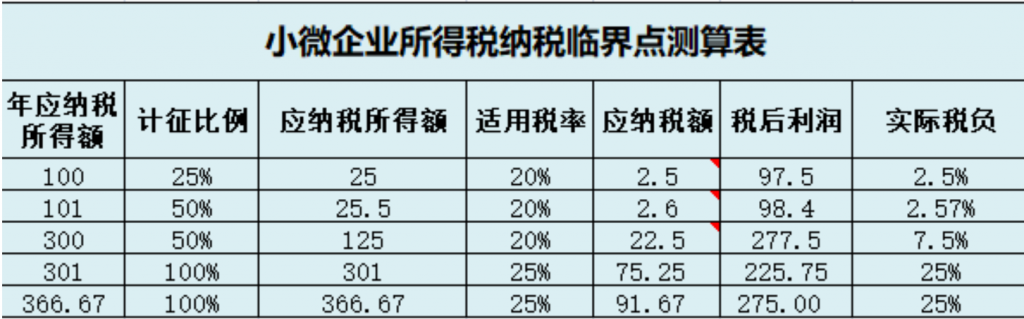 小微企业所得税纳税临界点测算表

| 年应纳税所得额 | 计征比例 | 应纳税所得额 | 适用税率 | 应纳税额 | 税后利润 | 实际税负 |
|---|---|---|---|---|---|---|
| 100 | 25% | 25 | 20% | 2.5 | 97.5 | 2.5% |
| 101 | 50% | 25.5 | 20% | 2.6 | 98.4 | 2.57% |
| 300 | 50% | 125 | 20% | 22.5 | 277.5 | 7.5% |
| 301 | 100% | 301 | 25% | 75.25 | 225.75 | 25% |
| 366.67 | 100% | 366.67 | 25% | 91.67 | 275.00 | 25% |